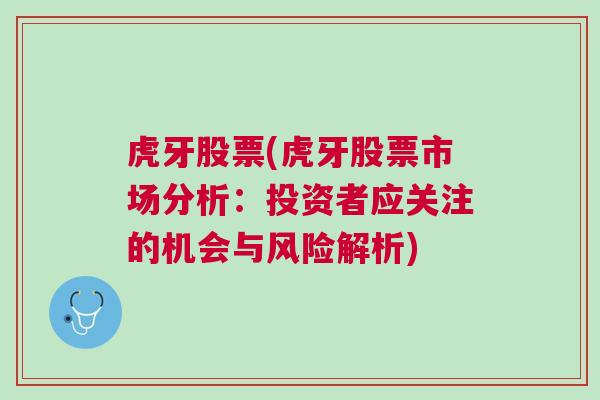 虎牙股票(虎牙股票市场分析：投资者应关注的机会与风险解析)